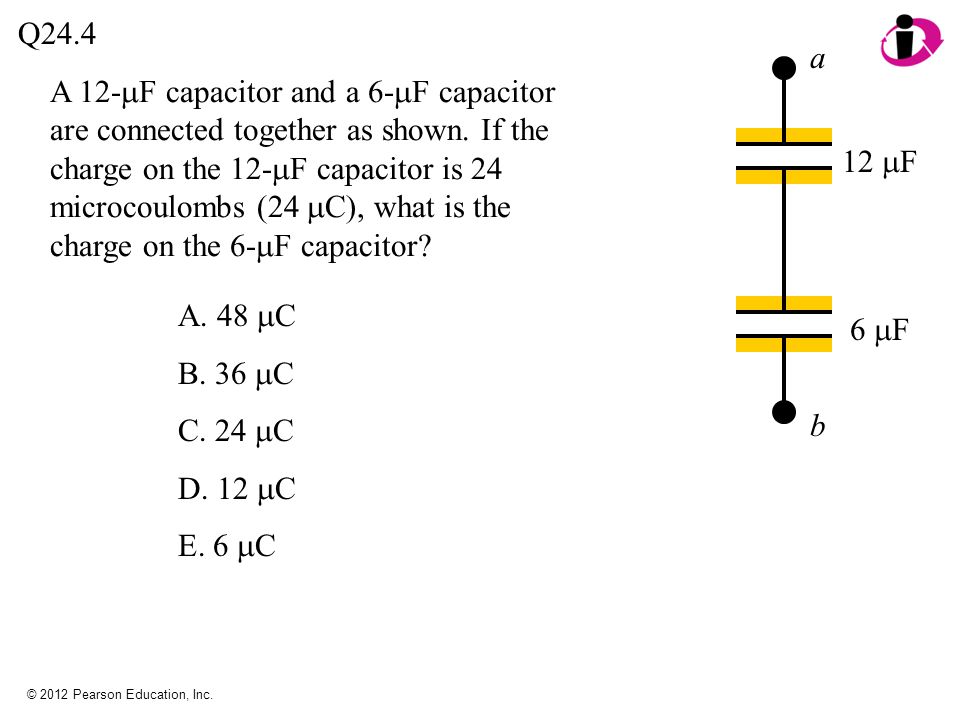 Q24.4

A 12-μF capacitor and a 6-μF capacitor are connected together as shown. If the charge on the 12-μF capacitor is 24 microcoulombs (24 μC), what is the charge on the 6-μF capacitor?

A. 48 μC

B. 36 μC

C. 24 μC

D. 12 μC

E. 6 μC

a

12 μF

6 μF

b

© 2012 Pearson Education, Inc.